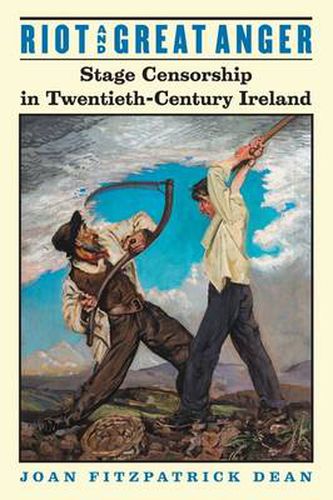 RIOT AND GREAT ANGER

Stage Censorship in Twentieth-Century Ireland

JOAN FITZPATRICK DEAN